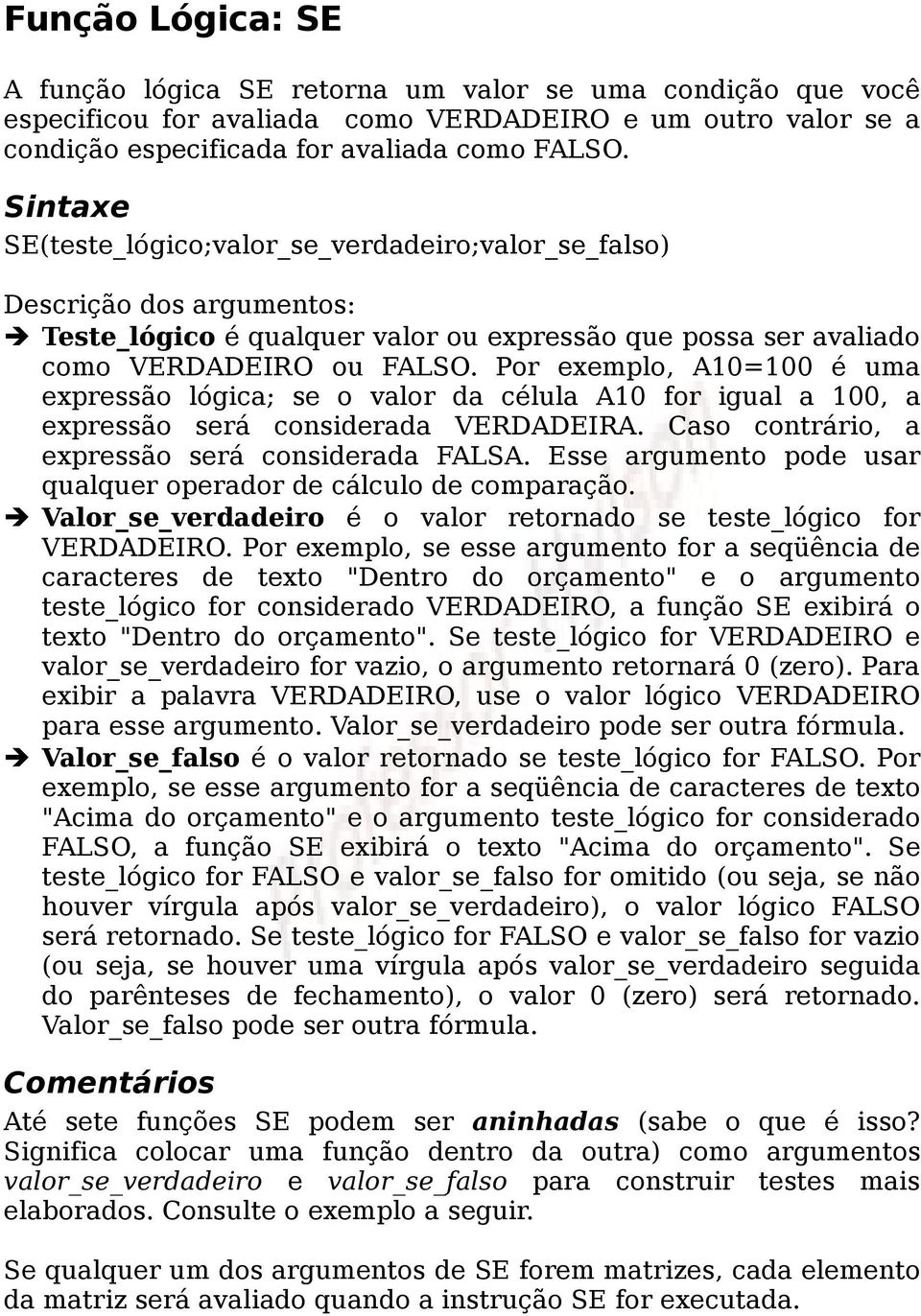 Função Lógica: SE

A função lógica SE retorna um valor se uma condição que você especificou for avaliada como VERDADEIRO e um outro valor se a condição especificada for avaliada como FALSO.

Sintaxe

SE(teste_lógico;valor_se_verdadeiro;valor_se_falso)

Descrição dos argumentos:

➔ Teste_lógico é qualquer valor ou expressão que possa ser avaliado como VERDADEIRO ou FALSO. Por exemplo, A10=100 é uma expressão lógica; se o valor da célula A10 for igual a 100, a expressão será considerada VERDADEIRA. Caso contrário, a expressão será considerada FALSA. Esse argumento pode usar qualquer operador de cálculo de comparação.

➔ Valor_se_verdadeiro é o valor retornado se teste_lógico for VERDADEIRO. Por exemplo, se esse argumento for a seqüência de caracteres de texto "Dentro do orçamento" e o argumento teste_lógico for considerado VERDADEIRO, a função SE exibirá o texto "Dentro do orçamento". Se teste_lógico for VERDADEIRO e valor_se_verdadeiro for vazio, o argumento retornará 0 (zero). Para exibir a palavra VERDADEIRO, use o valor lógico VERDADEIRO para esse argumento. Valor_se_verdadeiro pode ser outra fórmula.

➔ Valor_se_falso é o valor retornado se teste_lógico for FALSO. Por exemplo, se esse argumento for a seqüência de caracteres de texto "Acima do orçamento" e o argumento teste_lógico for considerado FALSO, a função SE exibirá o texto "Acima do orçamento". Se teste_lógico for FALSO e valor_se_falso for omitido (ou seja, se não houver vírgula após valor_se_verdadeiro), o valor lógico FALSO será retornado. Se teste_lógico for FALSO e valor_se_falso for vazio (ou seja, se houver uma vírgula após valor_se_verdadeiro seguida do parênteses de fechamento), o valor 0 (zero) será retornado. Valor_se_falso pode ser outra fórmula.

Comentários

Até sete funções SE podem ser aninhadas (sabe o que é isso? Significa colocar uma função dentro da outra) como argumentos valor_se_verdadeiro e valor_se_falso para construir testes mais elaborados. Consulte o exemplo a seguir.

Se qualquer um dos argumentos de SE forem matrizes, cada elemento da matriz será avaliado quando a instrução SE for executada.